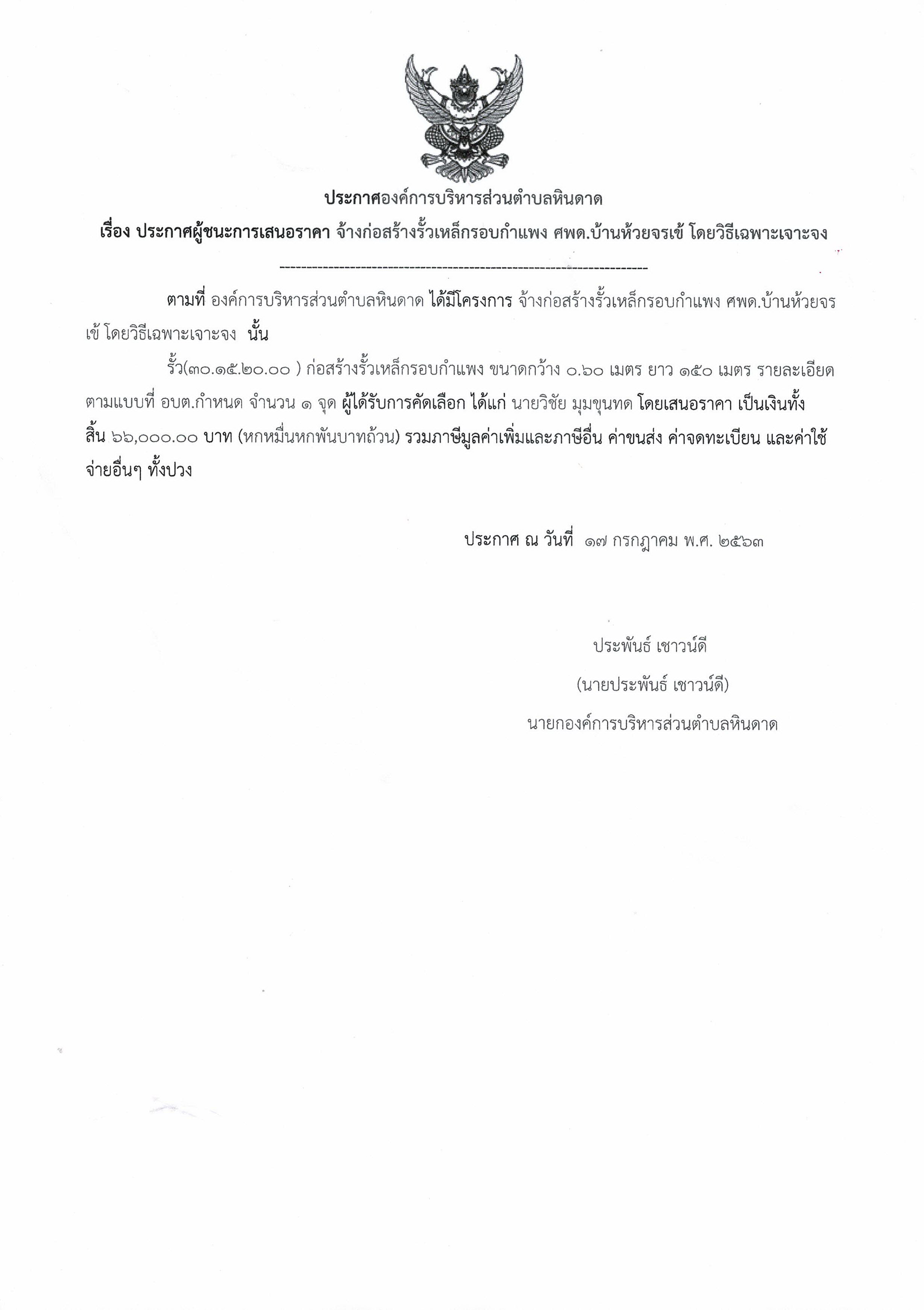 ประกาศองค์การบริหารส่วนตำบลหินดาด

เรื่อง ประกาศผู้ชนะการเสนอราคา จ้างก่อสร้างรั้วเหล็กรอบกำแพง ศพด.บ้านห้วยจรเข้ โดยวิธีเฉพาะเจาะจง

--------------------------------------------------------------------

ตามที่ องค์การบริหารส่วนตำบลหินดาด ได้มีโครงการ จ้างก่อสร้างรั้วเหล็กรอบกำแพง ศพด.บ้านห้วยจรเข้ โดยวิธีเฉพาะเจาะจง นั้น

รั้ว(๓๐.๑๕.๒๐.๐๐ ) ก่อสร้างรั้วเหล็กรอบกำแพง ขนาดกว้าง ๐.๖๐ เมตร ยาว ๑๕๐ เมตร รายละเอียดตามแบบที่ อบต.กำหนด จำนวน ๑ จุด ผู้ได้รับการคัดเลือก ได้แก่ นายวิชัย มุมขุนทด โดยเสนอราคา เป็นเงินทั้งสิ้น ๖๖,๐๐๐.๐๐ บาท (หกหมื่นหกพันบาทถ้วน) รวมภาษีมูลค่าเพิ่มและภาษีอื่น ค่าขนส่ง ค่าจดทะเบียน และค่าใช้จ่ายอื่นๆ ทั้งปวง

ประกาศ ณ วันที่ ๑๗ กรกฎาคม พ.ศ. ๒๕๖๓

ประพันธ์ เชาวน์ดี
(นายประพันธ์ เชาวน์ดี)
นายกองค์การบริหารส่วนตำบลหินดาด